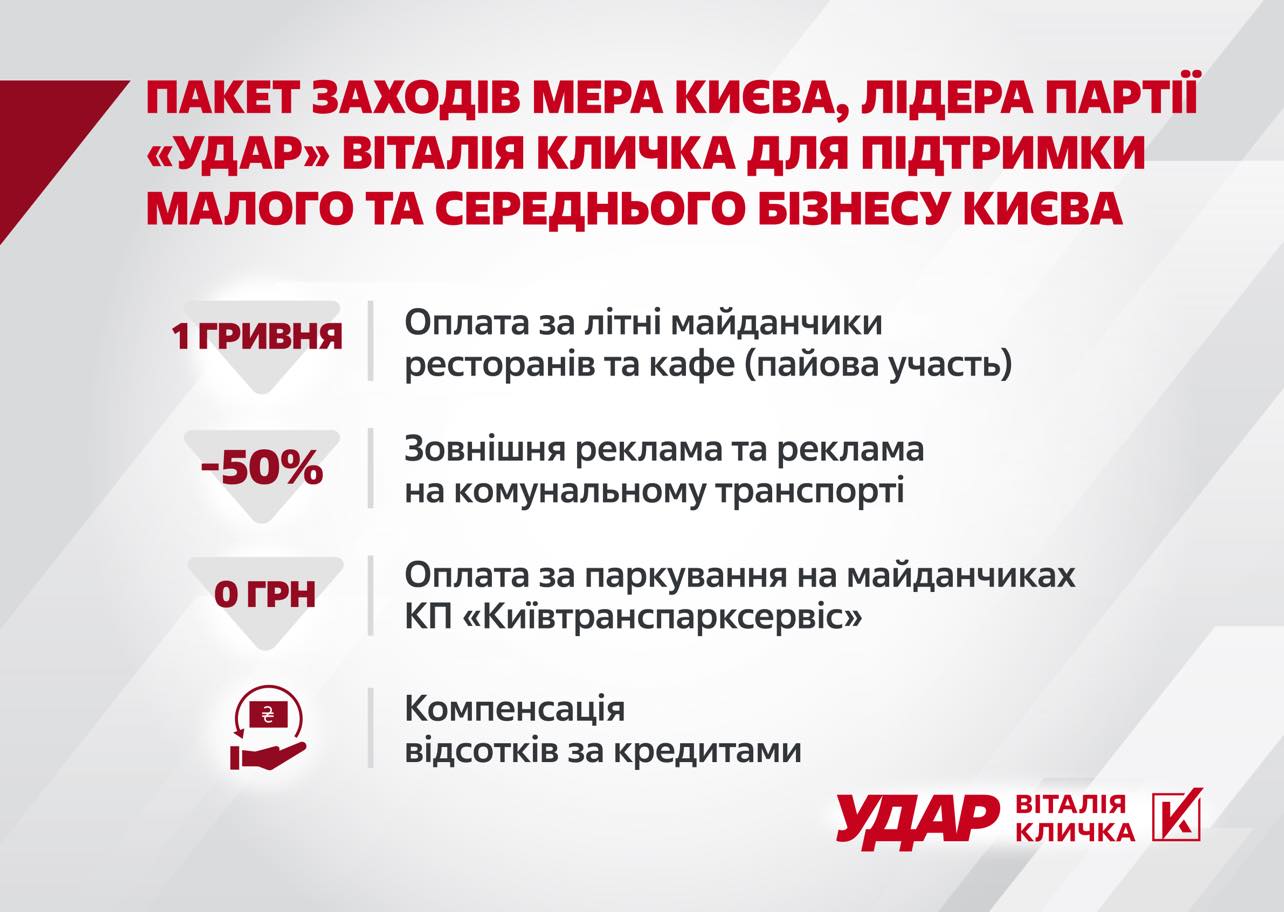 ПАКЕТ ЗАХОДІВ МЕРА КИЄВА, ЛІДЕРА ПАРТІЇ «УДАР» ВІТАЛІЯ КЛИЧКА ДЛЯ ПІДТРИМКИ МАЛОГО ТА СЕРЕДНЬОГО БІЗНЕСУ КИЄВА

1 ГРИВНЯ

Оплата за літні майданчики ресторанів та кафе (пайова участь)

-50%

Зовнішня реклама та реклама на комунальному транспорті

0 ГРН

Оплата за паркування на майданчиках КП «Київтранспарксервіс»

₴

Компенсація відсотків за кредитами

УДАР ВІТАЛІЯ КЛИЧКА